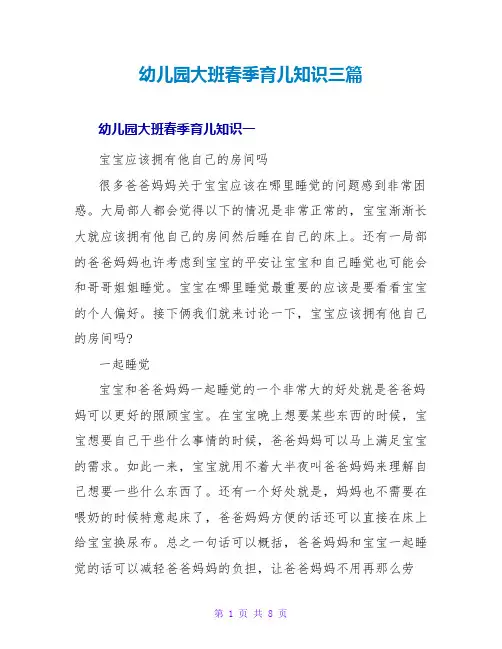 幼儿园大班春季育儿知识三篇

幼儿园大班春季育儿知识一

宝宝应该拥有他自己的房间吗

很多爸爸妈妈关于宝宝应该在哪里睡觉的问题感到非常困惑。大局部人都会觉得以下的情况是非常正常的，宝宝渐渐长大就应该拥有他自己的房间然后睡在自己的床上。还有一局部的爸爸妈妈也许考虑到宝宝的平安让宝宝和自己睡觉也可能会和哥哥姐姐睡觉。宝宝在哪里睡觉最重要的应该是要看看宝宝的个人偏好。接下俩我们就来讨论一下，宝宝应该拥有他自己的房间吗?

一起睡觉

宝宝和爸爸妈妈一起睡觉的一个非常大的好处就是爸爸妈妈可以更好的照顾宝宝。在宝宝晚上想要某些东西的时候，宝宝想要自己干些什么事情的时候，爸爸妈妈可以马上满足宝宝的需求。如此一来，宝宝就用不着大半夜叫爸爸妈妈来理解自己想要一些什么东西了。还有一个好处就是，妈妈也不需要在喂奶的时候特意起床了，爸爸妈妈方便的话还可以直接在床上给宝宝换尿布。总之一句话可以概括，爸爸妈妈和宝宝一起睡觉的话可以减轻爸爸妈妈的负担，让爸爸妈妈不用再那么劳

第 1 页 共 8 页